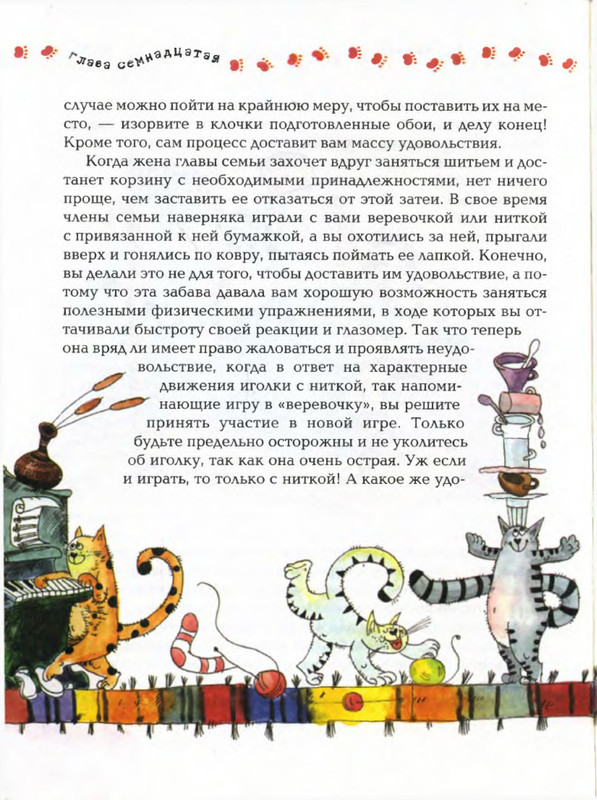 Глава семнадцатая

случае можно пойти на крайнюю меру, чтобы поставить их на место, — изорвите в клочки подготовленные обои, и делу конец! Кроме того, сам процесс доставит вам массу удовольствия.

Когда жена главы семьи захочет вдруг заняться шитьем и достанет корзину с необходимыми принадлежностями, нет ничего проще, чем заставить ее отказаться от этой затеи. В свое время члены семьи наверняка играли с вами веревочкой или ниткой с привязанной к ней бумажкой, а вы охотились за ней, прыгали вверх и гонялись по ковру, пытаясь поймать ее лапкой. Конечно, вы делали это не для того, чтобы доставить им удовольствие, а потому что эта забава давала вам хорошую возможность заняться полезными физическими упражнениями, в ходе которых вы оттачивали быстроту своей реакции и глазомер. Так что теперь она вряд ли имеет право жаловаться и проявлять неудовольствие, когда в ответ на характерные движения иголки с ниткой, так напоминающие игру в «веревочку», вы решите принять участие в новой игре. Только будьте предельно осторожны и не уколитесь об иголку, так как она очень острая. Уж если и играть, то только с ниткой! А какое же удо-